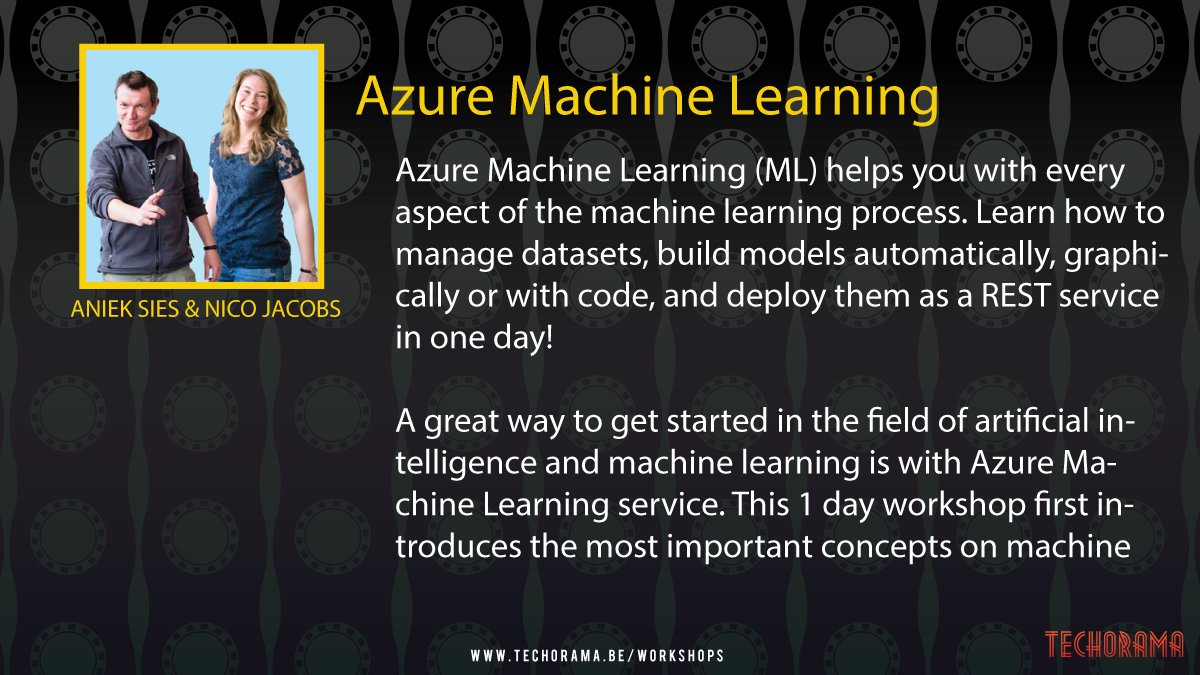 ANIEK SIES & NICO JACOBS

Azure Machine Learning

Azure Machine Learning (ML) helps you with every aspect of the machine learning process. Learn how to manage datasets, build models automatically, graphically or with code, and deploy them as a REST service in one day!

A great way to get started in the field of artificial intelligence and machine learning is with Azure Machine Learning service. This 1 day workshop first introduces the most important concepts on machine

WWW.TECHORAMA.BE/WORKSHOPS

TECHORAMA